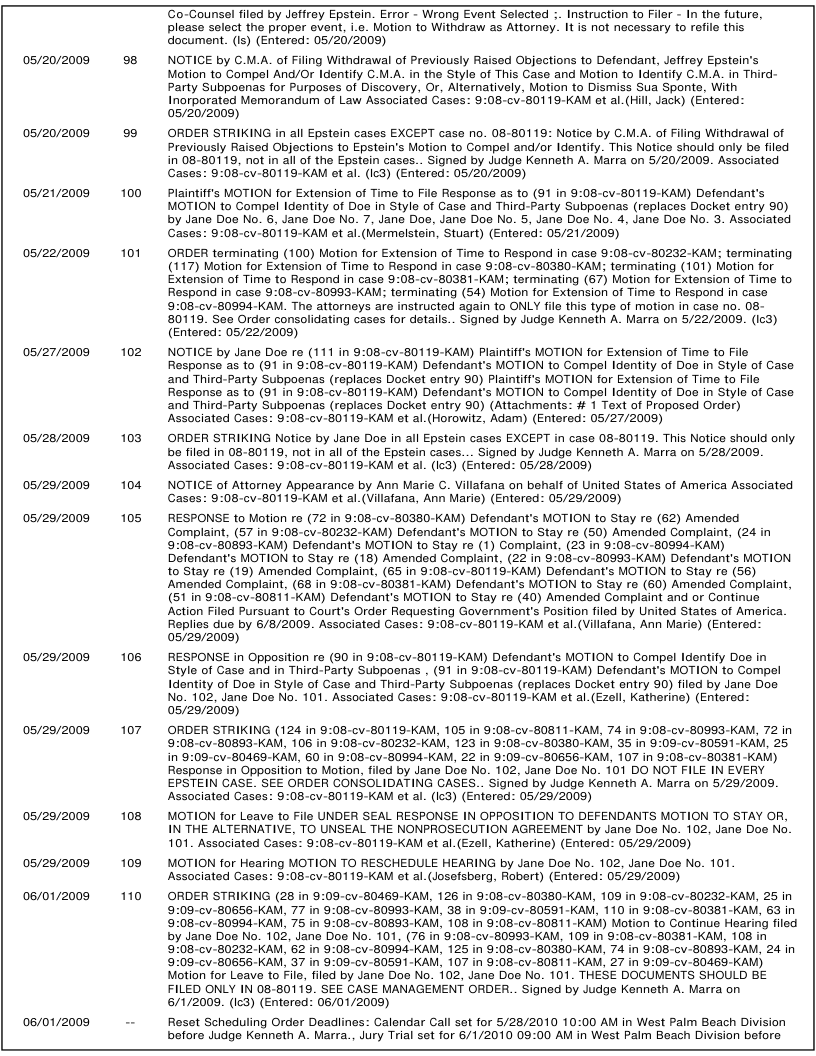 | | | |
|---|---|---|
| | | Co-Counsel filed by Jeffrey Epstein. Error - Wrong Event Selected ;. Instruction to Filer - In the future, please select the proper event, i.e. Motion to Withdraw as Attorney. It is not necessary to refile this document. (ls) (Entered: 05/20/2009) |
| 05/20/2009 | 98 | NOTICE by C.M.A. of Filing Withdrawal of Previously Raised Objections to Defendant, Jeffrey Epstein's Motion to Compel And/Or Identify C.M.A. in the Style of This Case and Motion to Identify C.M.A. in Third-Party Subpoenas for Purposes of Discovery, Or, Alternatively, Motion to Dismiss Sua Sponte, With Inorporated Memorandum of Law Associated Cases: 9:08-cv-80119-KAM et al.(Hill, Jack) (Entered: 05/20/2009) |
| 05/20/2009 | 99 | ORDER STRIKING in all Epstein cases EXCEPT case no. 08-80119: Notice by C.M.A. of Filing Withdrawal of Previously Raised Objections to Epstein's Motion to Compel and/or Identify. This Notice should only be filed in 08-80119, not in all of the Epstein cases.. Signed by Judge Kenneth A. Marra on 5/20/2009. Associated Cases: 9:08-cv-80119-KAM et al. (lc3) (Entered: 05/20/2009) |
| 05/21/2009 | 100 | Plaintiff's MOTION for Extension of Time to File Response as to (91 in 9:08-cv-80119-KAM) Defendant's MOTION to Compel Identity of Doe in Style of Case and Third-Party Subpoenas (replaces Docket entry 90) by Jane Doe No. 6, Jane Doe No. 7, Jane Doe, Jane Doe No. 5, Jane Doe No. 4, Jane Doe No. 3. Associated Cases: 9:08-cv-80119-KAM et al.(Mermelstein, Stuart) (Entered: 05/21/2009) |
| 05/22/2009 | 101 | ORDER terminating (100) Motion for Extension of Time to Respond in case 9:08-cv-80232-KAM; terminating (117) Motion for Extension of Time to Respond in case 9:08-cv-80380-KAM; terminating (101) Motion for Extension of Time to Respond in case 9:08-cv-80381-KAM; terminating (67) Motion for Extension of Time to Respond in case 9:08-cv-80993-KAM; terminating (54) Motion for Extension of Time to Respond in case 9:08-cv-80994-KAM. The attorneys are instructed again to ONLY file this type of motion in case no. 08-80119. See Order consolidating cases for details.. Signed by Judge Kenneth A. Marra on 5/22/2009. (lc3) (Entered: 05/22/2009) |
| 05/27/2009 | 102 | NOTICE by Jane Doe re (111 in 9:08-cv-80119-KAM) Plaintiff's MOTION for Extension of Time to File Response as to (91 in 9:08-cv-80119-KAM) Defendant's MOTION to Compel Identity of Doe in Style of Case and Third-Party Subpoenas (replaces Docket entry 90) Plaintiff's MOTION for Extension of Time to File Response as to (91 in 9:08-cv-80119-KAM) Defendant's MOTION to Compel Identity of Doe in Style of Case and Third-Party Subpoenas (replaces Docket entry 90) (Attachments: # 1 Text of Proposed Order) Associated Cases: 9:08-cv-80119-KAM et al.(Horowitz, Adam) (Entered: 05/27/2009) |
| 05/28/2009 | 103 | ORDER STRIKING Notice by Jane Doe in all Epstein cases EXCEPT in case 08-80119. This Notice should only be filed in 08-80119, not in all of the Epstein cases... Signed by Judge Kenneth A. Marra on 5/28/2009. Associated Cases: 9:08-cv-80119-KAM et al. (lc3) (Entered: 05/28/2009) |
| 05/29/2009 | 104 | NOTICE of Attorney Appearance by Ann Marie C. Villafana on behalf of United States of America Associated Cases: 9:08-cv-80119-KAM et al.(Villafana, Ann Marie) (Entered: 05/29/2009) |
| 05/29/2009 | 105 | RESPONSE to Motion re (72 in 9:08-cv-80380-KAM) Defendant's MOTION to Stay re (62) Amended Complaint, (57 in 9:08-cv-80232-KAM) Defendant's MOTION to Stay re (50) Amended Complaint, (24 in 9:08-cv-80893-KAM) Defendant's MOTION to Stay re (1) Complaint, (23 in 9:08-cv-80994-KAM) Defendant's MOTION to Stay re (18) Amended Complaint, (22 in 9:08-cv-80993-KAM) Defendant's MOTION to Stay re (19) Amended Complaint, (65 in 9:08-cv-80119-KAM) Defendant's MOTION to Stay re (56) Amended Complaint, (68 in 9:08-cv-80381-KAM) Defendant's MOTION to Stay re (60) Amended Complaint, (51 in 9:08-cv-80811-KAM) Defendant's MOTION to Stay re (40) Amended Complaint and or Continue Action Filed Pursuant to Court's Order Requesting Government's Position filed by United States of America. Replies due by 6/8/2009. Associated Cases: 9:08-cv-80119-KAM et al.(Villafana, Ann Marie) (Entered: 05/29/2009) |
| 05/29/2009 | 106 | RESPONSE in Opposition re (90 in 9:08-cv-80119-KAM) Defendant's MOTION to Compel Identify Doe in Style of Case and in Third-Party Subpoenas , (91 in 9:08-cv-80119-KAM) Defendant's MOTION to Compel Identity of Doe in Style of Case and Third-Party Subpoenas (replaces Docket entry 90) filed by Jane Doe No. 102, Jane Doe No. 101. Associated Cases: 9:08-cv-80119-KAM et al.(Ezell, Katherine) (Entered: 05/29/2009) |
| 05/29/2009 | 107 | ORDER STRIKING (124 in 9:08-cv-80119-KAM, 105 in 9:08-cv-80811-KAM, 74 in 9:08-cv-80993-KAM, 72 in 9:08-cv-80893-KAM, 106 in 9:08-cv-80232-KAM, 123 in 9:08-cv-80380-KAM, 35 in 9:09-cv-80591-KAM, 25 in 9:09-cv-80469-KAM, 60 in 9:08-cv-80994-KAM, 22 in 9:09-cv-80656-KAM, 107 in 9:08-cv-80381-KAM) Response in Opposition to Motion, filed by Jane Doe No. 102, Jane Doe No. 101 DO NOT FILE IN EVERY EPSTEIN CASE. SEE ORDER CONSOLIDATING CASES.. Signed by Judge Kenneth A. Marra on 5/29/2009. Associated Cases: 9:08-cv-80119-KAM et al. (lc3) (Entered: 05/29/2009) |
| 05/29/2009 | 108 | MOTION for Leave to File UNDER SEAL RESPONSE IN OPPOSITION TO DEFENDANTS MOTION TO STAY OR, IN THE ALTERNATIVE, TO UNSEAL THE NONPROSECUTION AGREEMENT by Jane Doe No. 102, Jane Doe No. 101. Associated Cases: 9:08-cv-80119-KAM et al.(Ezell, Katherine) (Entered: 05/29/2009) |
| 05/29/2009 | 109 | MOTION for Hearing MOTION TO RESCHEDULE HEARING by Jane Doe No. 102, Jane Doe No. 101. Associated Cases: 9:08-cv-80119-KAM et al.(Josefsberg, Robert) (Entered: 05/29/2009) |
| 06/01/2009 | 110 | ORDER STRIKING (28 in 9:09-cv-80469-KAM, 126 in 9:08-cv-80380-KAM, 109 in 9:08-cv-80232-KAM, 25 in 9:09-cv-80656-KAM, 77 in 9:08-cv-80993-KAM, 38 in 9:09-cv-80591-KAM, 110 in 9:08-cv-80381-KAM, 63 in 9:08-cv-80994-KAM, 75 in 9:08-cv-80893-KAM, 108 in 9:08-cv-80811-KAM) Motion to Continue Hearing filed by Jane Doe No. 102, Jane Doe No. 101, (76 in 9:08-cv-80993-KAM, 109 in 9:08-cv-80381-KAM, 108 in 9:08-cv-80232-KAM, 62 in 9:08-cv-80994-KAM, 125 in 9:08-cv-80380-KAM, 74 in 9:08-cv-80893-KAM, 24 in 9:09-cv-80656-KAM, 37 in 9:09-cv-80591-KAM, 107 in 9:08-cv-80811-KAM, 27 in 9:09-cv-80469-KAM) Motion for Leave to File, filed by Jane Doe No. 102, Jane Doe No. 101. THESE DOCUMENTS SHOULD BE FILED ONLY IN 08-80119. SEE CASE MANAGEMENT ORDER.. Signed by Judge Kenneth A. Marra on 6/1/2009. (lc3) (Entered: 06/01/2009) |
| 06/01/2009 | -- | Reset Scheduling Order Deadlines: Calendar Call set for 5/28/2010 10:00 AM in West Palm Beach Division before Judge Kenneth A. Marra., Jury Trial set for 6/1/2010 09:00 AM in West Palm Beach Division before |